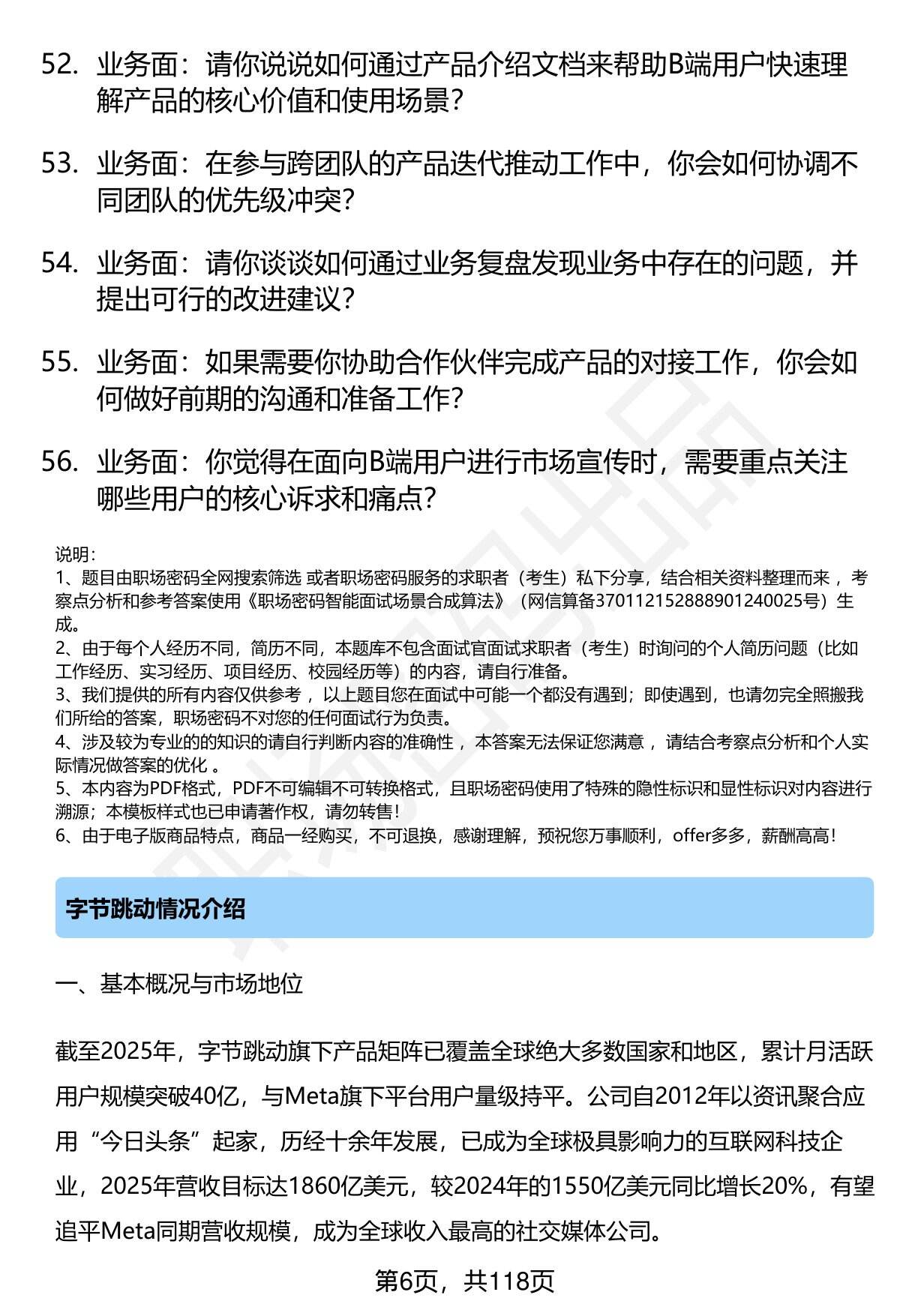 52. 业务面：请你说说如何通过产品介绍文档来帮助B端用户快速理解产品的核心价值和使用场景？

53. 业务面：在参与跨团队的产品迭代推动工作中，你会如何协调不同团队的优先级冲突？

54. 业务面：请你谈谈如何通过业务复盘发现业务中存在的问题，并提出可行的改进建议？

55. 业务面：如果需要你协助合作伙伴完成产品的对接工作，你会如何做好前期的沟通和准备工作？

56. 业务面：你觉得在面向B端用户进行市场宣传时，需要重点关注哪些用户的核心诉求和痛点？

说明：
1、题目由职场密码全网搜索筛选 或者职场密码服务的求职者（考生）私下分享，结合相关资料整理而来 ，考察点分析和参考答案使用《职场密码智能面试场景合成算法》（网信算备370112152888901240025号）生成。
2、由于每个人经历不同，简历不同，本题库不包含面试官面试求职者（考生）时询问的个人简历问题（比如工作经历、实习经历、项目经历、校园经历等）的内容，请自行准备。
3、我们提供的所有内容仅供参考 ，以上题目您在面试中可能一个都没有遇到；即使遇到，也请勿完全照搬我们所给的答案，职场密码不对您的任何面试行为负责。
4、涉及较为专业的的知识的请自行判断内容的准确性 ，本答案无法保证您满意 ，请结合考察点分析和个人实际情况做答案的优化 。
5、本内容为PDF格式，PDF不可编辑不可转换格式，且职场密码使用了特殊的隐性标识和显性标识对内容进行溯源；本模板样式也已申请著作权，请勿转售！
6、由于电子版商品特点，商品一经购买，不可退换，感谢理解，预祝您万事顺利，offer多多，薪酬高高！

字节跳动情况介绍

一、基本概况与市场地位

截至2025年，字节跳动旗下产品矩阵已覆盖全球绝大多数国家和地区，累计月活跃用户规模突破40亿，与Meta旗下平台用户量级持平。公司自2012年以资讯聚合应用“今日头条”起家，历经十余年发展，已成为全球极具影响力的互联网科技企业，2025年营收目标达1860亿美元，较2024年的1550亿美元同比增长20%，有望追平Meta同期营收规模，成为全球收入最高的社交媒体公司。

第6页，共118页